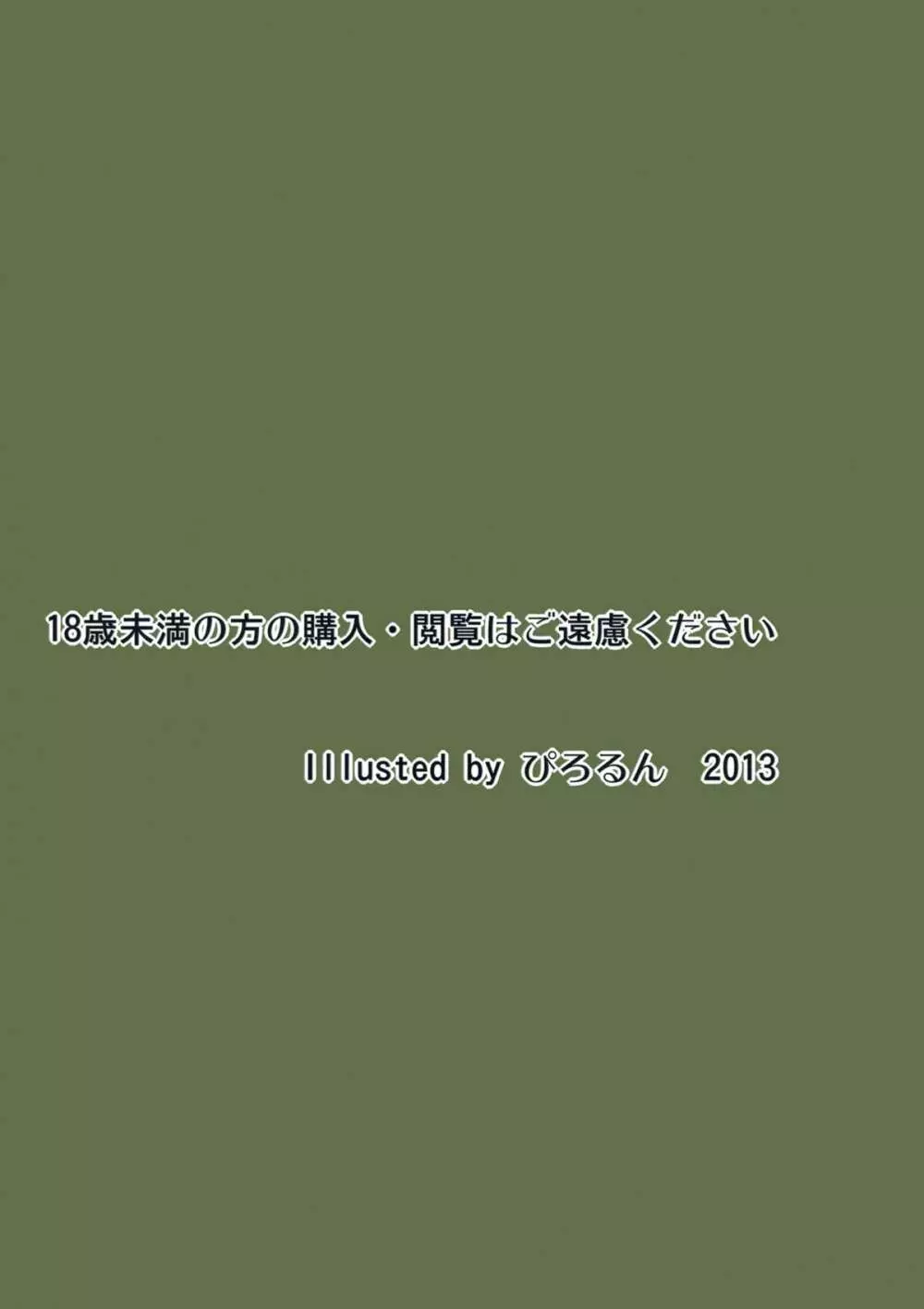 18歳未満の方の購入・閲覧はご遠慮ください

Illusted by ぴろるん　2013